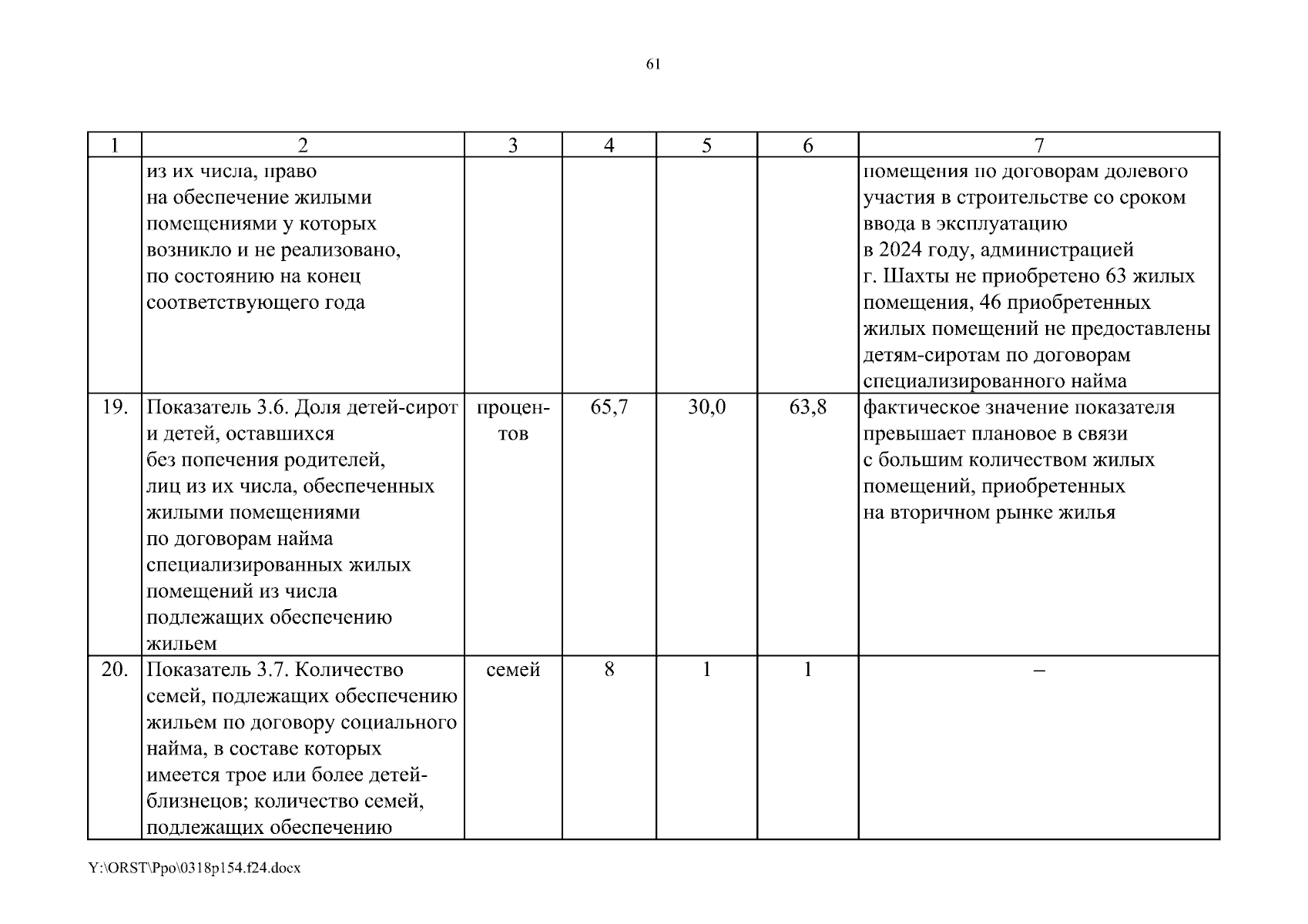 61

| 1 | 2 | 3 | 4 | 5 | 6 | 7 |
|---|---|---|---|---|---|---|
| | из их числа, право на обеспечение жилыми помещениями у которых возникло и не реализовано, по состоянию на конец соответствующего года | | | | | помещения по договорам долевого участия в строительстве со сроком ввода в эксплуатацию в 2024 году, администрацией г. Шахты не приобретено 63 жилых помещения, 46 приобретенных жилых помещений не предоставлены детям-сиротам по договорам специализированного найма |
| 19. | Показатель 3.6. Доля детей-сирот и детей, оставшихся без попечения родителей, лиц из их числа, обеспеченных жилыми помещениями по договорам найма специализированных жилых помещений из числа подлежащих обеспечению жильем | процентов | 65,7 | 30,0 | 63,8 | фактическое значение показателя превышает плановое в связи с большим количеством жилых помещений, приобретенных на вторичном рынке жилья |
| 20. | Показатель 3.7. Количество семей, подлежащих обеспечению жильем по договору социального найма, в составе которых имеется трое или более детей-близнецов; количество семей, подлежащих обеспечению | семей | 8 | 1 | 1 | – |

Y:\ORST\Ppo\0318p154.f24.docx